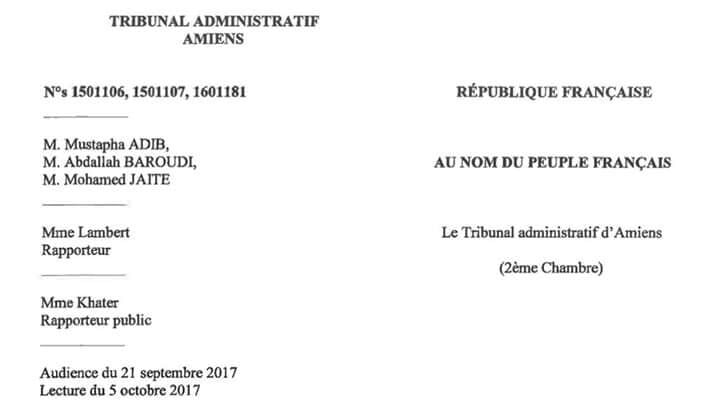 TRIBUNAL ADMINISTRATIF
AMIENS

N°s 1501106, 1501107, 1601181

M. Mustapha ADIB,
M. Abdallah BAROUDI,
M. Mohamed JAITE

Mme Lambert
Rapporteur

Mme Khater
Rapporteur public

Audience du 21 septembre 2017
Lecture du 5 octobre 2017

RÉPUBLIQUE FRANÇAISE

AU NOM DU PEUPLE FRANÇAIS

Le Tribunal administratif d'Amiens

(2ème Chambre)